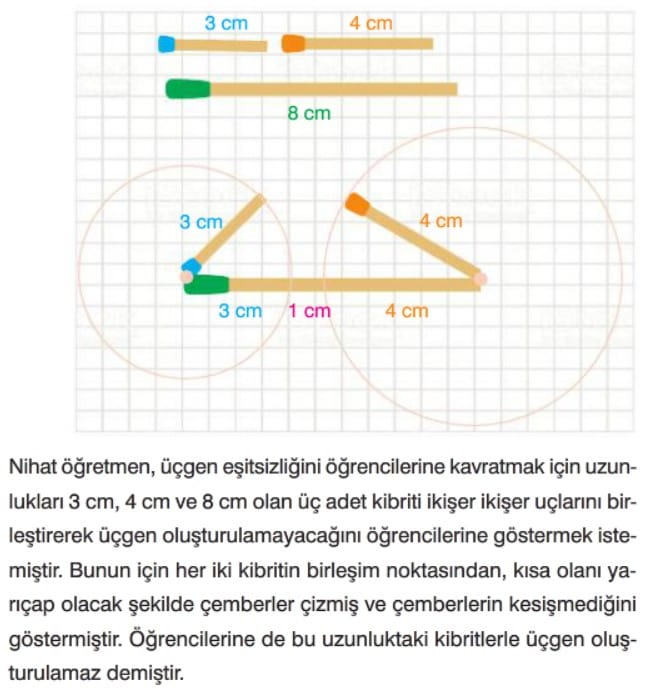 3 cm
4 cm
8 cm
3 cm
4 cm
3 cm
1 cm
4 cm

Nihat öğretmen, üçgen eşitsizliğini öğrencilerine kavratmak için uzunlukları 3 cm, 4 cm ve 8 cm olan üç adet kibriti ikişer ikişer uçlarını birleştirerek üçgen oluşturulamayacağını öğrencilerine göstermek istemiştir. Bunun için her iki kibritin birleşim noktasından, kısa olanı yarıçap olacak şekilde çemberler çizmiş ve çemberlerin kesişmediğini göstermiştir. Öğrencilerine de bu uzunluktaki kibritlerle üçgen oluşturulamaz demiştir.